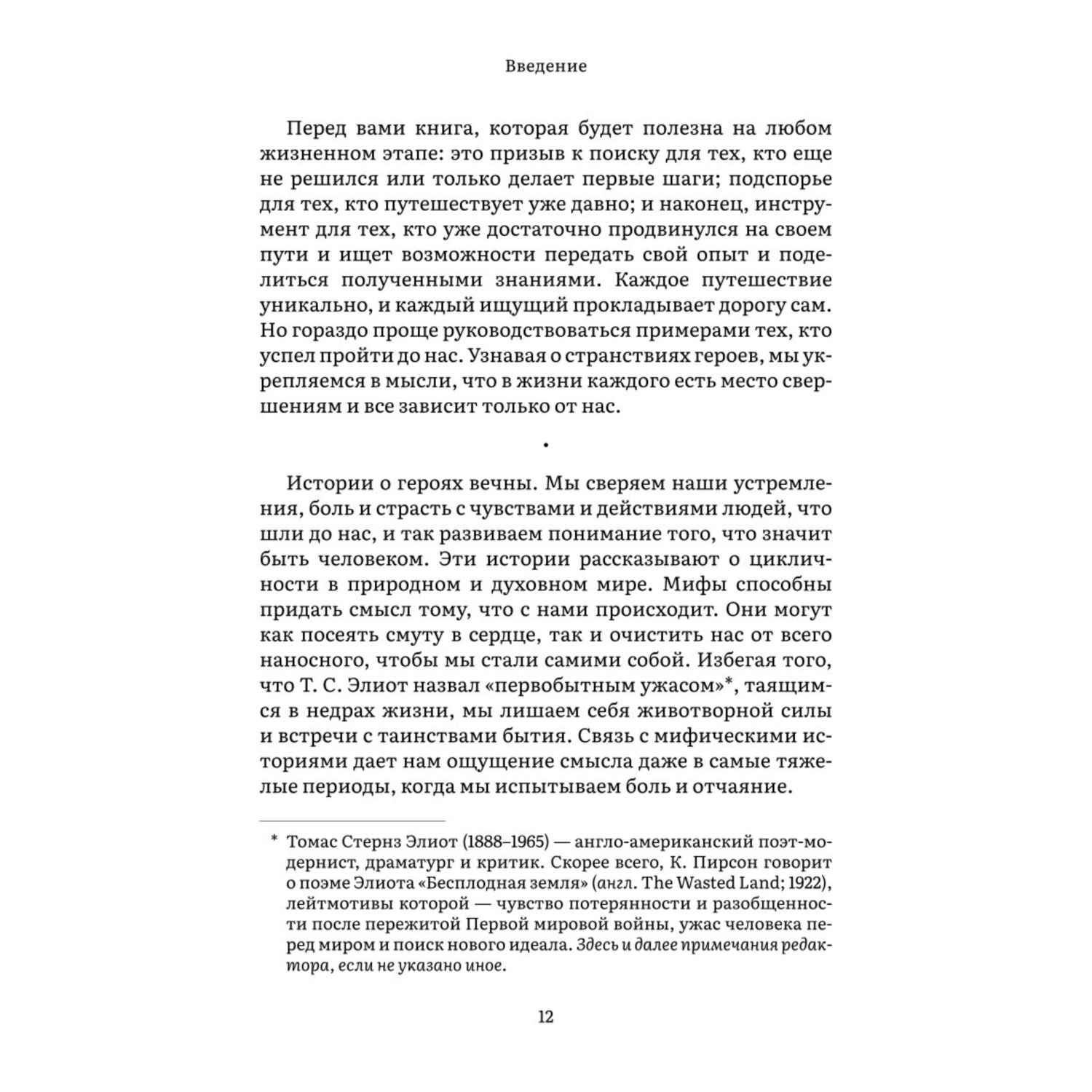 Введение

Перед вами книга, которая будет полезна на любом жизненном этапе: это призыв к поиску для тех, кто еще не решился или только делает первые шаги; подспорье для тех, кто путешествует уже давно; и наконец, инструмент для тех, кто уже достаточно продвинулся на своем пути и ищет возможности передать свой опыт и поделиться полученными знаниями. Каждое путешествие уникально, и каждый ищущий прокладывает дорогу сам. Но гораздо проще руководствоваться примерами тех, кто успел пройти до нас. Узнавая о странствиях героев, мы укрепляемся в мысли, что в жизни каждого есть место свершениям и все зависит только от нас.

•

Истории о героях вечны. Мы сверяем наши устремления, боль и страсть с чувствами и действиями людей, что шли до нас, и так развиваем понимание того, что значит быть человеком. Эти истории рассказывают о цикличности в природном и духовном мире. Мифы способны придать смысл тому, что с нами происходит. Они могут как посеять смуту в сердце, так и очистить нас от всего наносного, чтобы мы стали самими собой. Избегая того, что Т. С. Элиот назвал «первобытным ужасом»*, таящимся в недрах жизни, мы лишаем себя животворной силы и встречи с таинствами бытия. Связь с мифическими историями дает нам ощущение смысла даже в самые тяжелые периоды, когда мы испытываем боль и отчаяние.

* Томас Стернз Элиот (1888–1965) — англо-американский поэт-модернист, драматург и критик. Скорее всего, К. Пирсон говорит о поэме Элиота «Бесплодная земля» (англ. The Wasted Land; 1922), лейтмотивы которой — чувство потерянности и разобщенности после пережитой Первой мировой войны, ужас человека перед миром и поиск нового идеала. Здесь и далее примечания редактора, если не указано иное.

12